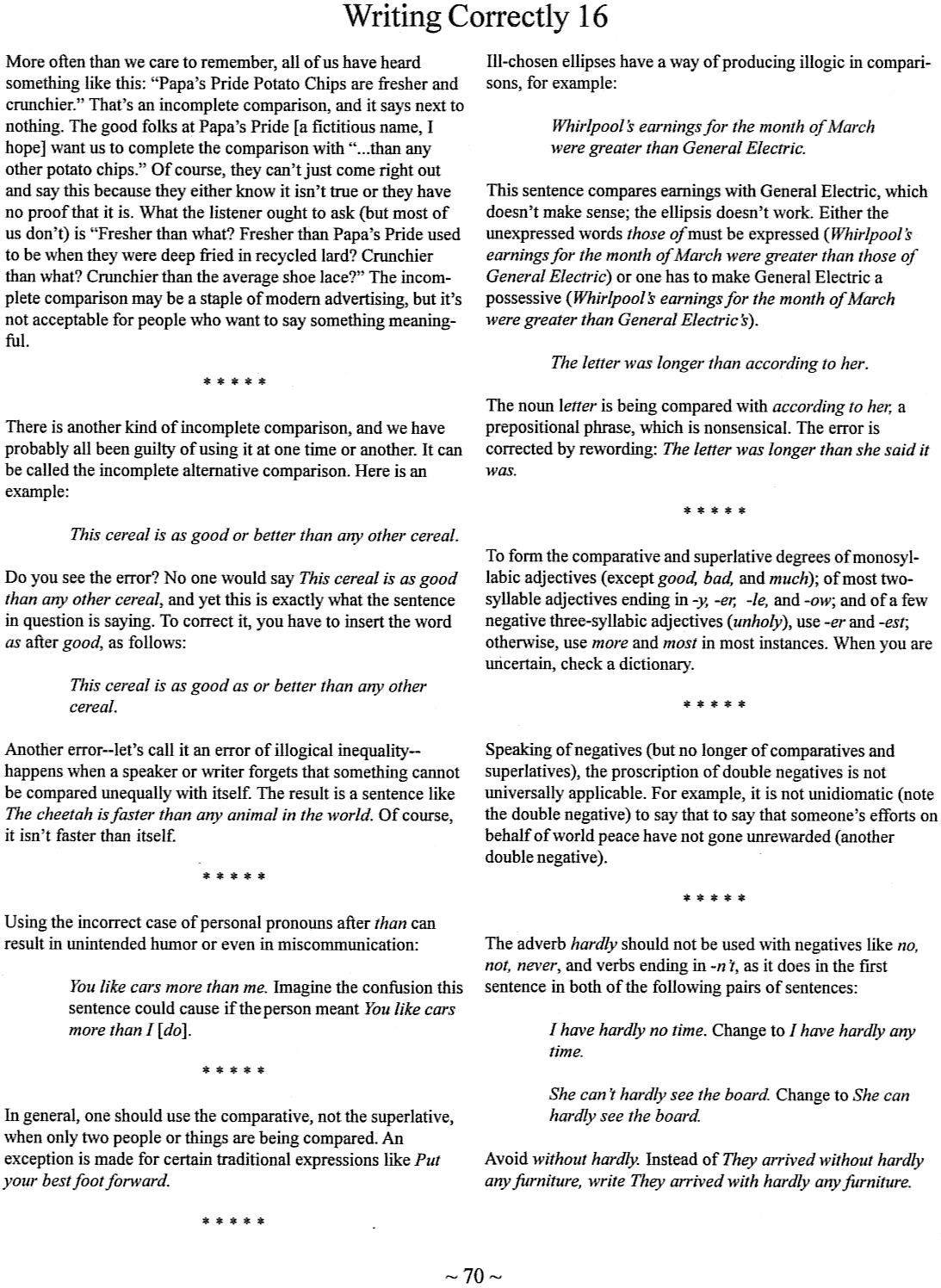 Writing Correctly 16

More often than we care to remember, all of us have heard something like this: "Papa's Pride Potato Chips are fresher and crunchier." That's an incomplete comparison, and it says next to nothing. The good folks at Papa's Pride [a fictitious name, I hope] want us to complete the comparison with "...than any other potato chips." Of course, they can't just come right out and say this because they either know it isn't true or they have no proof that it is. What the listener ought to ask (but most of us don't) is "Fresher than what? Fresher than Papa's Pride used to be when they were deep fried in recycled lard? Crunchier than what? Crunchier than the average shoe lace?" The incomplete comparison may be a staple of modern advertising, but it's not acceptable for people who want to say something meaningful.

* * * * *

There is another kind of incomplete comparison, and we have probably all been guilty of using it at one time or another. It can be called the incomplete alternative comparison. Here is an example:

This cereal is as good or better than any other cereal.

Do you see the error? No one would say This cereal is as good than any other cereal, and yet this is exactly what the sentence in question is saying. To correct it, you have to insert the word as after good, as follows:

This cereal is as good as or better than any other cereal.

Another error--let's call it an error of illogical inequality--happens when a speaker or writer forgets that something cannot be compared unequally with itself. The result is a sentence like The cheetah is faster than any animal in the world. Of course, it isn't faster than itself.

* * * * *

Using the incorrect case of personal pronouns after than can result in unintended humor or even in miscommunication:

You like cars more than me. Imagine the confusion this sentence could cause if the person meant You like cars more than I [do].

* * * * *

In general, one should use the comparative, not the superlative, when only two people or things are being compared. An exception is made for certain traditional expressions like Put your best foot forward.

* * * * *

Ill-chosen ellipses have a way of producing illogic in comparisons, for example:

Whirlpool's earnings for the month of March were greater than General Electric.

This sentence compares earnings with General Electric, which doesn't make sense; the ellipsis doesn't work. Either the unexpressed words those of must be expressed (Whirlpool's earnings for the month of March were greater than those of General Electric) or one has to make General Electric a possessive (Whirlpool's earnings for the month of March were greater than General Electric's).

The letter was longer than according to her.

The noun letter is being compared with according to her, a prepositional phrase, which is nonsensical. The error is corrected by rewording: The letter was longer than she said it was.

* * * * *

To form the comparative and superlative degrees of monosyllabic adjectives (except good, bad, and much); of most two-syllable adjectives ending in -y, -er, -le, and -ow; and of a few negative three-syllabic adjectives (unholy), use -er and -est; otherwise, use more and most in most instances. When you are uncertain, check a dictionary.

* * * * *

Speaking of negatives (but no longer of comparatives and superlatives), the proscription of double negatives is not universally applicable. For example, it is not unidiomatic (note the double negative) to say that to say that someone's efforts on behalf of world peace have not gone unrewarded (another double negative).

* * * * *

The adverb hardly should not be used with negatives like no, not, never, and verbs ending in -n't, as it does in the first sentence in both of the following pairs of sentences:

I have hardly no time. Change to I have hardly any time.

She can't hardly see the board. Change to She can hardly see the board.

Avoid without hardly. Instead of They arrived without hardly any furniture, write They arrived with hardly any furniture.

~ 70 ~